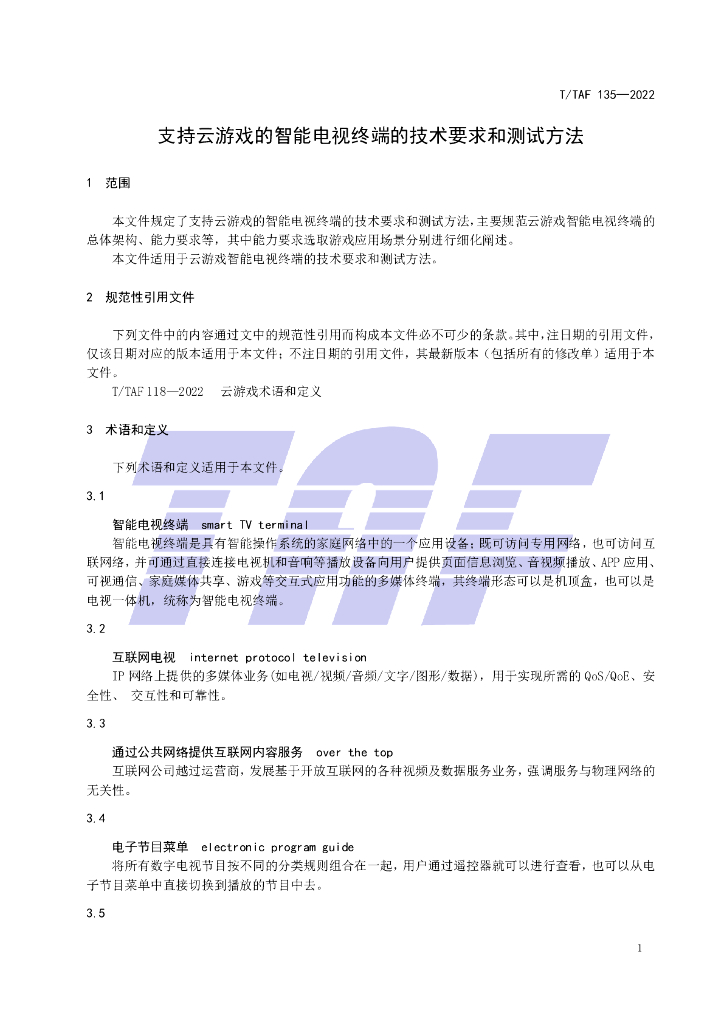 T/TAF 135—2022

支持云游戏的智能电视终端的技术要求和测试方法

1 范围

本文件规定了支持云游戏的智能电视终端的技术要求和测试方法，主要规范云游戏智能电视终端的总体架构、能力要求等，其中能力要求选取游戏应用场景分别进行细化阐述。

本文件适用于云游戏智能电视终端的技术要求和测试方法。

2 规范性引用文件

下列文件中的内容通过文中的规范性引用而构成本文件必不可少的条款。其中，注日期的引用文件，仅该日期对应的版本适用于本文件；不注日期的引用文件，其最新版本（包括所有的修改单）适用于本文件。

T/TAF 118—2022 云游戏术语和定义

3 术语和定义

下列术语和定义适用于本文件。

3.1

智能电视终端 smart TV terminal

智能电视终端是具有智能操作系统的家庭网络中的一个应用设备；既可访问专用网络，也可访问互联网络，并可通过直接连接电视机和音响等播放设备向用户提供页面信息浏览、音视频播放、APP应用、可视通信、家庭媒体共享、游戏等交互式应用功能的多媒体终端，其终端形态可以是机顶盒，也可以是电视一体机，统称为智能电视终端。

3.2

互联网电视 internet protocol television

IP网络上提供的多媒体业务(如电视/视频/音频/文字/图形/数据)，用于实现所需的QoS/QoE、安全性、交互性和可靠性。

3.3

通过公共网络提供互联网内容服务 over the top

互联网公司越过运营商，发展基于开放互联网的各种视频及数据服务业务，强调服务与物理网络的无关性。

3.4

电子节目菜单 electronic program guide

将所有数字电视节目按不同的分类规则组合在一起，用户通过遥控器就可以进行查看，也可以从电子节目菜单中直接切换到播放的节目中去。

3.5

1

TAF